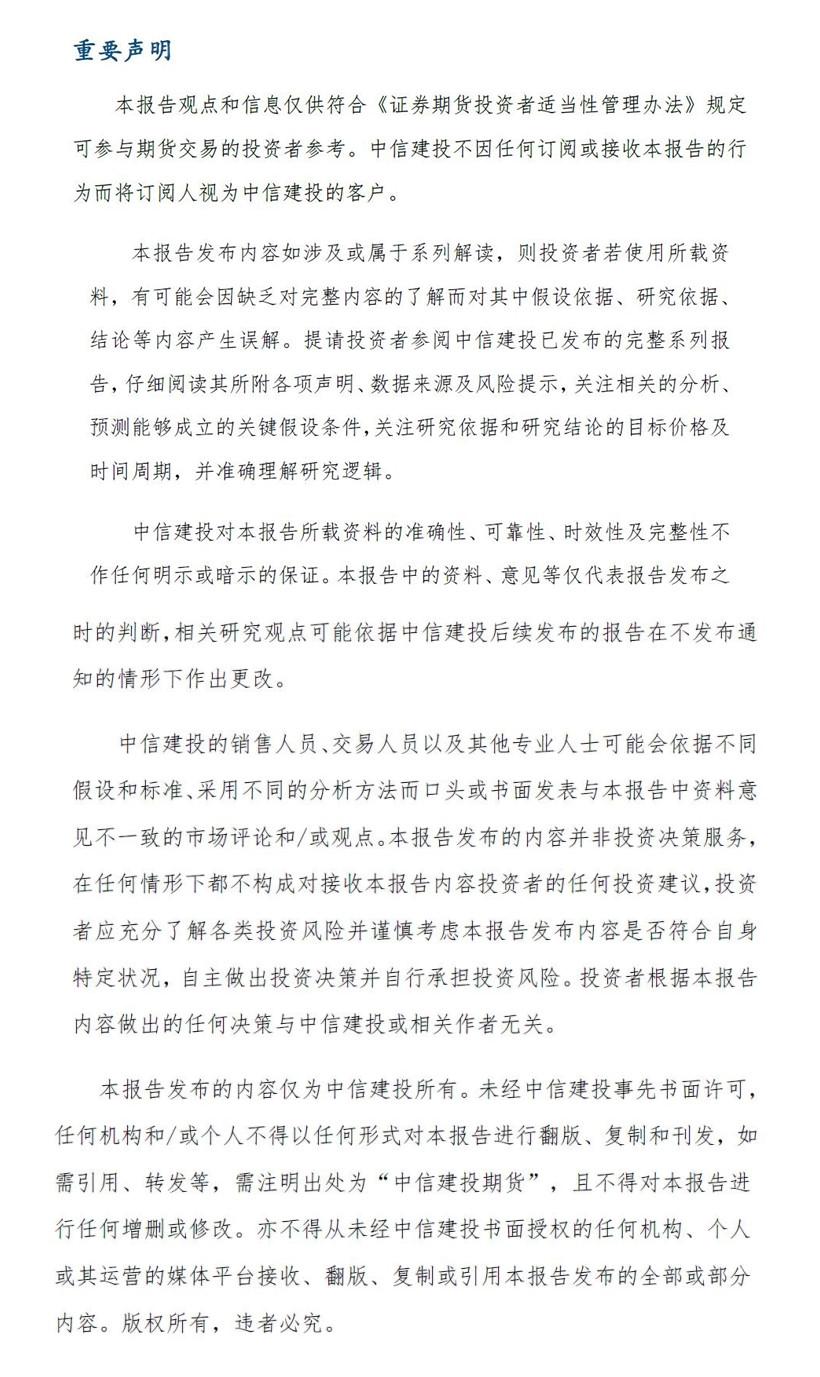 重要声明

本报告观点和信息仅供符合《证券期货投资者适当性管理办法》规定可参与期货交易的投资者参考。中信建投不因任何订阅或接收本报告的行为而将订阅人视为中信建投的客户。

本报告发布内容如涉及或属于系列解读，则投资者若使用所载资料，有可能会因缺乏对完整内容的了解而对其中假设依据、研究依据、结论等内容产生误解。提请投资者参阅中信建投已发布的完整系列报告，仔细阅读其所附各项声明、数据来源及风险提示，关注相关的分析、预测能够成立的关键假设条件，关注研究依据和研究结论的目标价格及时间周期，并准确理解研究逻辑。

中信建投对本报告所载资料的准确性、可靠性、时效性及完整性不作任何明示或暗示的保证。本报告中的资料、意见等仅代表报告发布之时的判断，相关研究观点可能依据中信建投后续发布的报告在不发布通知的情形下作出更改。

中信建投的销售人员、交易人员以及其他专业人士可能会依据不同假设和标准、采用不同的分析方法而口头或书面发表与本报告中资料意见不一致的市场评论和/或观点。本报告发布的内容并非投资决策服务，在任何情形下都不构成对接收本报告内容投资者的任何投资建议，投资者应充分了解各类投资风险并谨慎考虑本报告发布内容是否符合自身特定状况，自主做出投资决策并自行承担投资风险。投资者根据本报告内容做出的任何决策与中信建投或相关作者无关。

本报告发布的内容仅为中信建投所有。未经中信建投事先书面许可，任何机构和/或个人不得以任何形式对本报告进行翻版、复制和刊发，如需引用、转发等，需注明出处为“中信建投期货”，且不得对本报告进行任何增删或修改。亦不得从未经中信建投书面授权的任何机构、个人或其运营的媒体平台接收、翻版、复制或引用本报告发布的全部或部分内容。版权所有，违者必究。